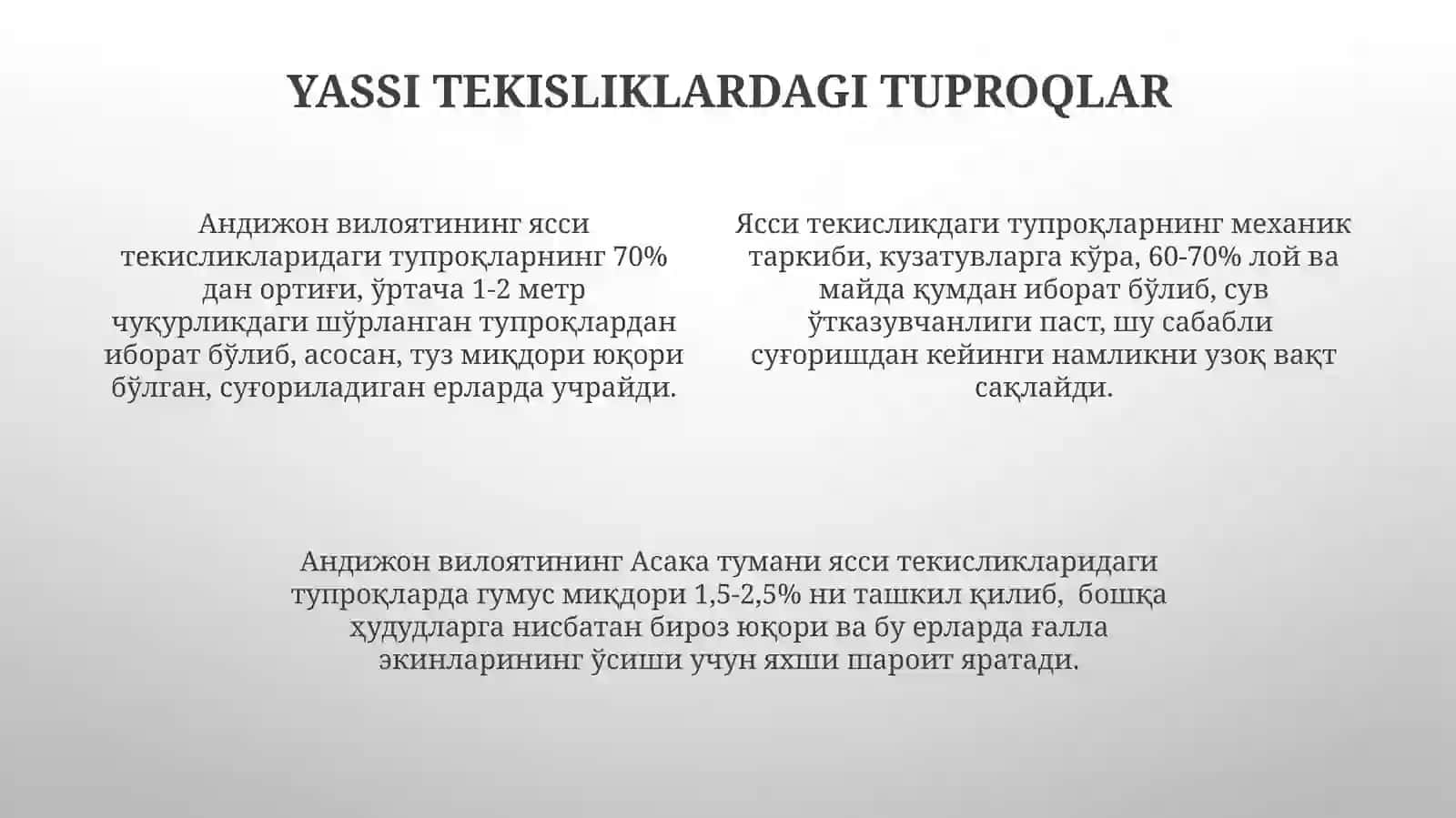 YASSI TEKISLIKLARDAGI TUPROQLAR

Андижон вилоятининг ясси текисликларидаги тупроқларнинг 70% дан ортиғи, ўртача 1-2 метр чуқурликдаги шўрланган тупроқлардан иборат бўлиб, асосан, туз миқдори юқори бўлган, суғориладиган ерларда учрайди.

Ясси текисликдаги тупроқларнинг механик таркиби, кузатувларга кўра, 60-70% лой ва майда қумдан иборат бўлиб, сув ўтказувчанлиги паст, шу сабабли суғоришдан кейинги намликни узоқ вақт сақлайди.

Андижон вилоятининг Асака тумани ясси текисликларидаги тупроқларда гумус миқдори 1,5-2,5% ни ташкил қилиб, бошқа ҳудудларга нисбатан бироз юқори ва бу ерларда ғалла экинларининг ўсиши учун яхши шароит яратади.